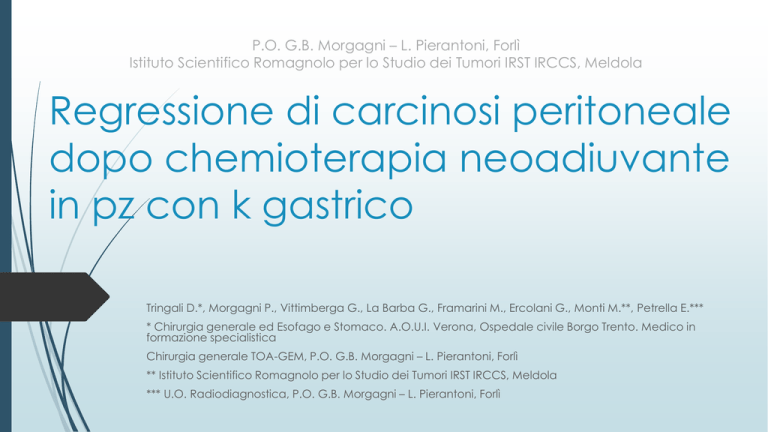 P.O. G.B. Morgagni – L. Pierantoni, Forlì
Istituto Scientifico Romagnolo per lo Studio dei Tumori IRST IRCCS, Meldola

Regressione di carcinosi peritoneale dopo chemioterapia neoadiuvante in pz con k gastrico

Tringali D.*, Morgagni P., Vittimberga G., La Barba G., Framarini M., Ercolani G., Monti M.**, Petrella E.***

* Chirurgia generale ed Esofago e Stomaco. A.O.U.I. Verona, Ospedale civile Borgo Trento. Medico in formazione specialistica

Chirurgia generale TOA-GEM, P.O. G.B. Morgagni – L. Pierantoni, Forlì

** Istituto Scientifico Romagnolo per lo Studio dei Tumori IRST IRCCS, Meldola

*** U.O. Radiodiagnostica, P.O. G.B. Morgagni – L. Pierantoni, Forlì